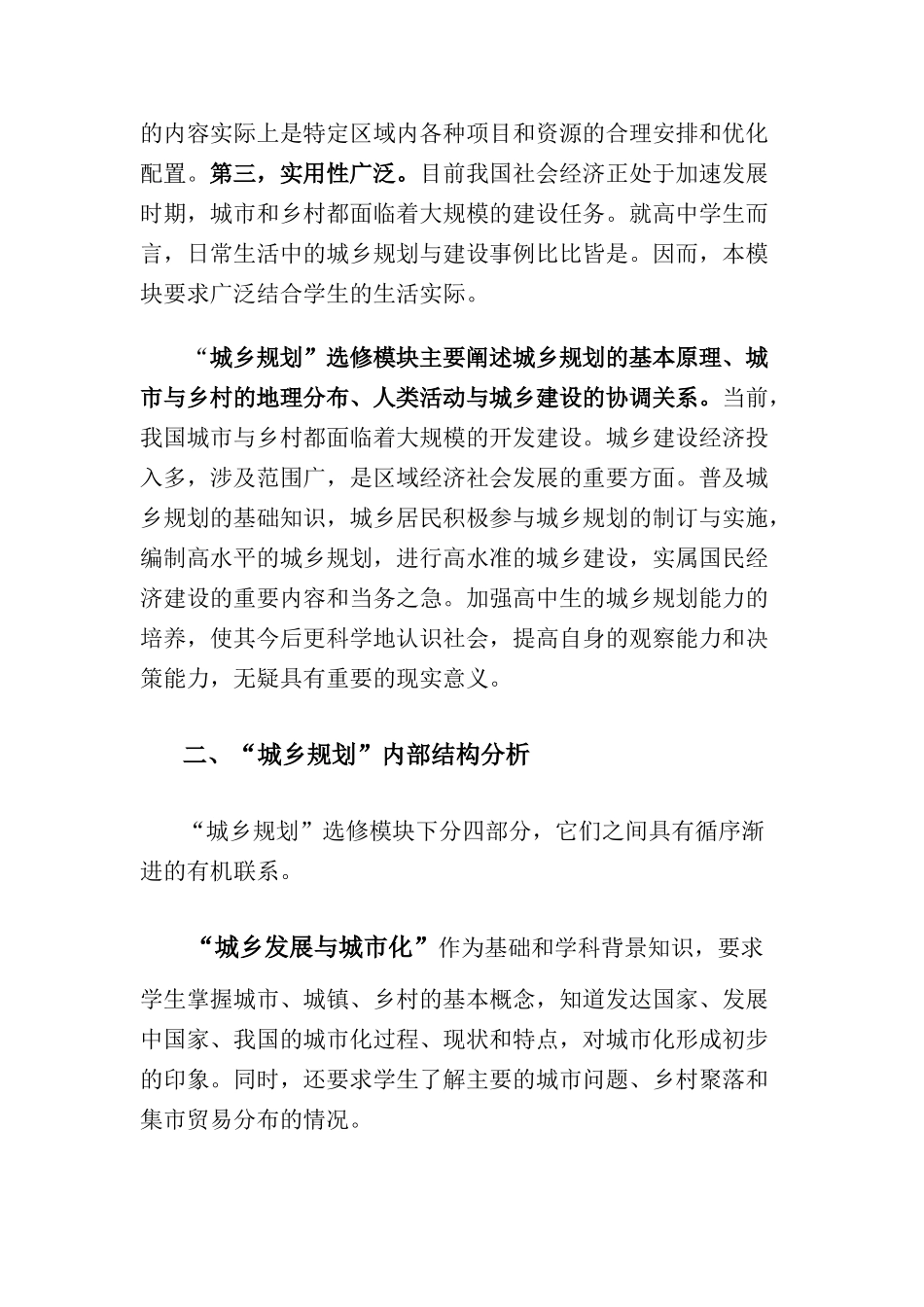 的内容实际上是特定区域内各种项目和资源的合理安排和优化配置。第三，实用性广泛。目前我国社会经济正处于加速发展时期，城市和乡村都面临着大规模的建设任务。就高中学生而言，日常生活中的城乡规划与建设事例比比皆是。因而，本模块要求广泛结合学生的生活实际。

“城乡规划”选修模块主要阐述城乡规划的基本原理、城市与乡村的地理分布、人类活动与城乡建设的协调关系。当前，我国城市与乡村都面临着大规模的开发建设。城乡建设经济投入多，涉及范围广，是区域经济社会发展的重要方面。普及城乡规划的基础知识，城乡居民积极参与城乡规划的制订与实施，编制高水平的城乡规划，进行高水准的城乡建设，实属国民经济建设的重要内容和当务之急。加强高中生的城乡规划能力的培养，使其今后更科学地认识社会，提高自身的观察能力和决策能力，无疑具有重要的现实意义。

二、“城乡规划”内部结构分析

“城乡规划”选修模块下分四部分，它们之间具有循序渐进的有机联系。

“城乡发展与城市化”作为基础和学科背景知识，要求学生掌握城市、城镇、乡村的基本概念，知道发达国家、发展中国家、我国的城市化过程、现状和特点，对城市化形成初步的印象。同时，还要求学生了解主要的城市问题、乡村聚落和集市贸易分布的情况。